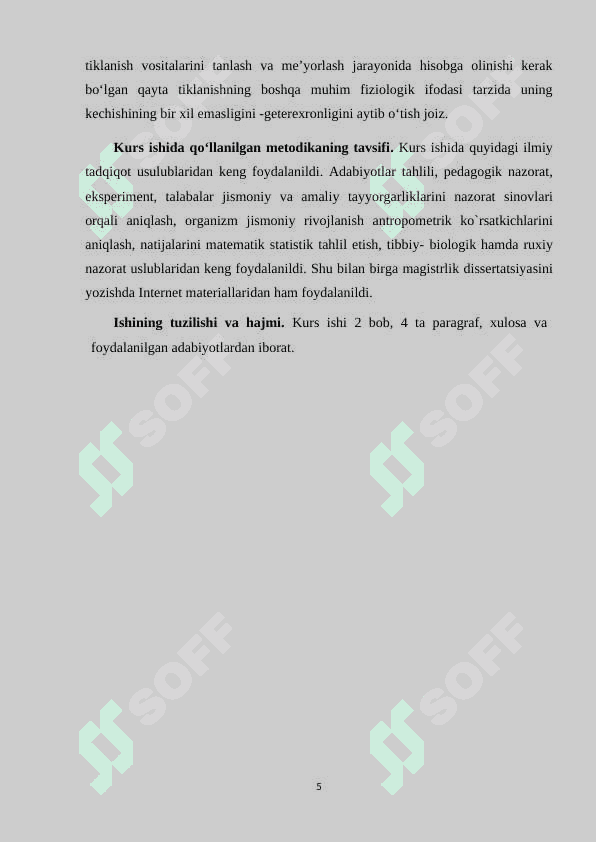 tiklanish vositalarini tanlash va me’yorlash jarayonida hisobga olinishi kerak bo‘lgan qayta tiklanishning boshqa muhim fiziologik ifodasi tarzida uning kechishining bir xil emasligini -geterexronligini aytib o‘tish joiz.

**Kurs ishida qo‘llanilgan metodikaning tavsifi.** Kurs ishida quyidagi ilmiy tadqiqot usulublaridan keng foydalanildi. Adabiyotlar tahlili, pedagogik nazorat, eksperiment, talabalar jismoniy va amaliy tayyorgarliklarini nazorat sinovlari orqali aniqlash, organizm jismoniy rivojlanish antropometrik ko`rsatkichlarini aniqlash, natijalarini matematik statistik tahlil etish, tibbiy- biologik hamda ruxiy nazorat uslublaridan keng foydalanildi. Shu bilan birga magistrlik dissertatsiyasini yozishda Internet materiallaridan ham foydalanildi.

**Ishining tuzilishi va hajmi.** Kurs ishi 2 bob, 4 ta paragraf, xulosa va foydalanilgan adabiyotlardan iborat.

SOFF SOFF SOFF SOFF SOFF SOFF

5